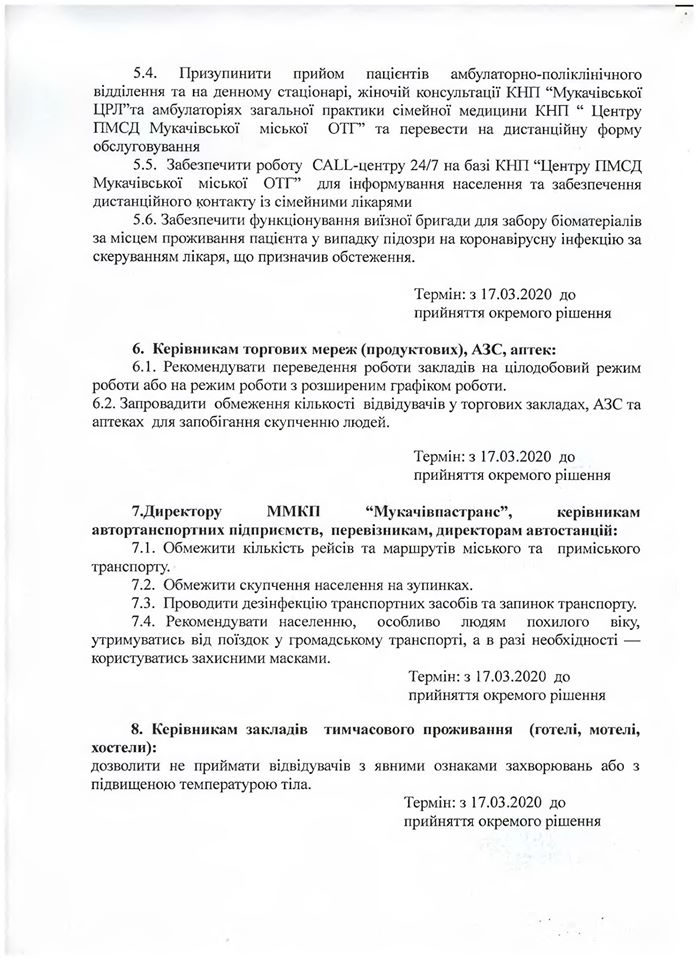 5.4. Призупинити прийом пацієнтів амбулаторно-поліклінічного відділення та на денному стаціонарі, жіночій консультації КНП "Мукачівської ЦРЛ"та амбулаторіях загальної практики сімейної медицини КНП " Центру ПМСД Мукачівської міської ОТГ" та перевести на дистанційну форму обслуговування

5.5. Забезпечити роботу CALL-центру 24/7 на базі КНП "Центру ПМСД Мукачівської міської ОТГ" для інформування населення та забезпечення дистанційного контакту із сімейними лікарями

5.6. Забезпечити функціонування виїзної бригади для забору біоматеріалів за місцем проживання пацієнта у випадку підозри на коронавірусну інфекцію за скеруванням лікаря, що призначив обстеження.

Термін: з 17.03.2020 до прийняття окремого рішення

6. Керівникам торгових мереж (продуктових), АЗС, аптек:

6.1. Рекомендувати переведення роботи закладів на цілодобовий режим роботи або на режим роботи з розширеним графіком роботи.

6.2. Запровадити обмеження кількості відвідувачів у торгових закладах, АЗС та аптеках для запобігання скупченню людей.

Термін: з 17.03.2020 до прийняття окремого рішення

7.Директору ММКП "Мукачівпастранс", керівникам автотранспортних підприємств, перевізникам, директорам автостанцій:

7.1. Обмежити кількість рейсів та маршрутів міського та приміського транспорту.

7.2. Обмежити скупчення населення на зупинках.

7.3. Проводити дезінфекцію транспортних засобів та запинок транспорту.

7.4. Рекомендувати населенню, особливо людям похилого віку, утримуватись від поїздок у громадському транспорті, а в разі необхідності — користуватись захисними масками.

Термін: з 17.03.2020 до прийняття окремого рішення

8. Керівникам закладів тимчасового проживання (готелі, мотелі, хостели):

дозволити не приймати відвідувачів з явними ознаками захворювань або з підвищеною температурою тіла.

Термін: з 17.03.2020 до прийняття окремого рішення